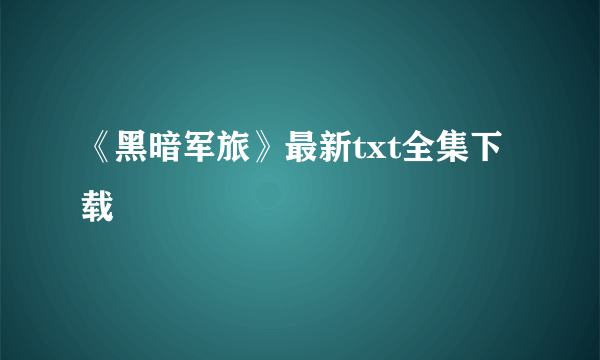 《黑暗军旅》最新txt全集下载